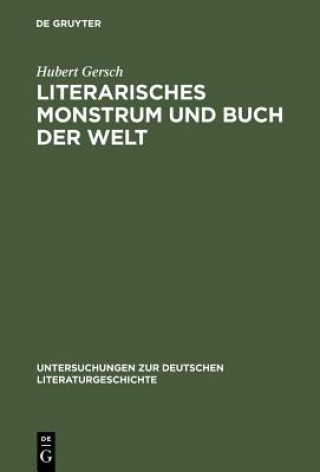 DE GRUYTER

Hubert Gersch

LITERARISCHES MONSTRUM UND BUCH DER WELT

UNTERSUCHUNGEN ZUR DEUTSCHEN LITERATURGESCHICHTE

DE
G